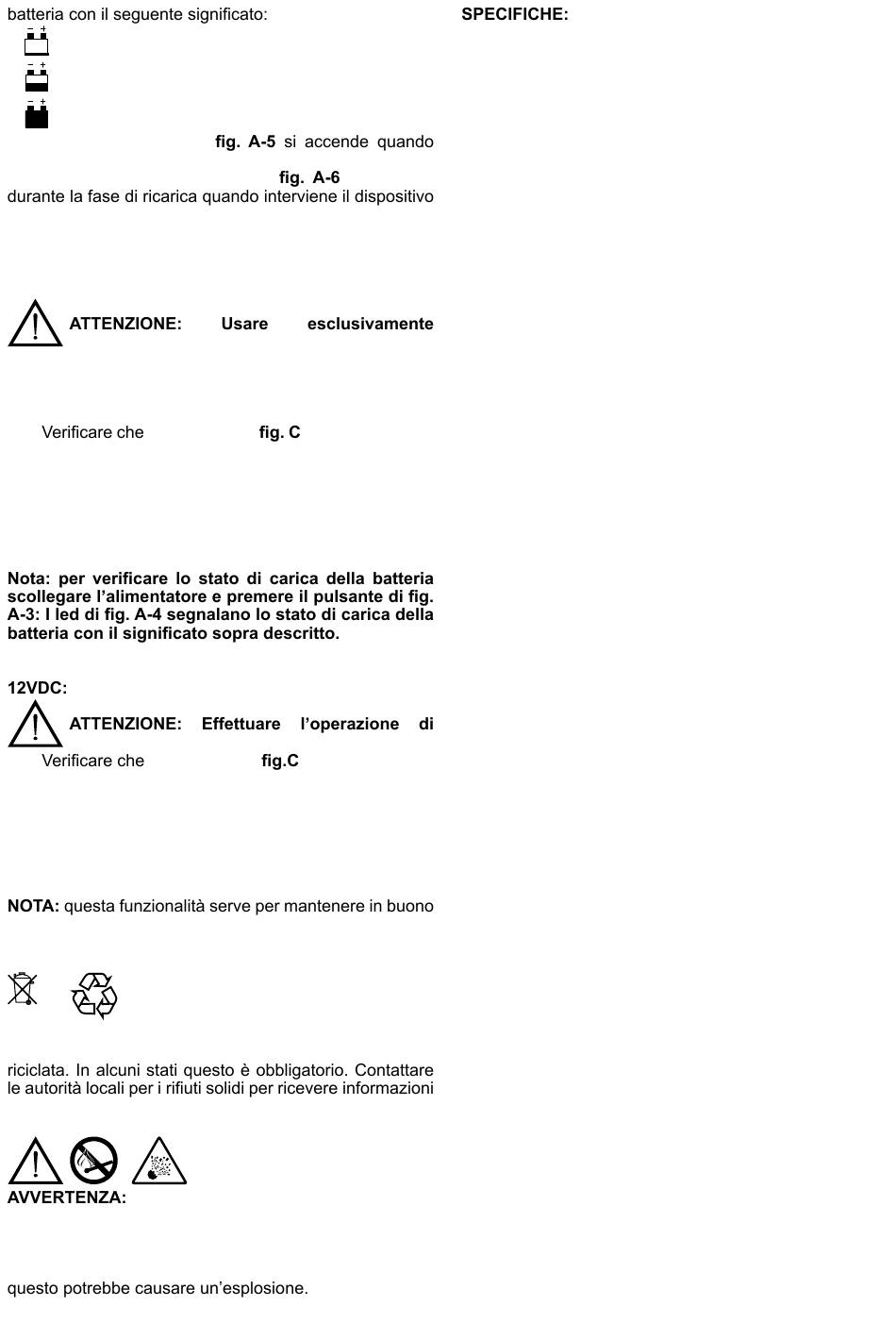 batteria con il seguente significato:

fig. A-5 si accende quando

fig. A-6

durante la fase di ricarica quando interviene il dispositivo

ATTENZIONE: Usare esclusivamente

Verificare che fig. C

Nota: per verificare lo stato di carica della batteria scollegare l'alimentatore e premere il pulsante di fig. A-3: I led di fig. A-4 segnalano lo stato di carica della batteria con il significato sopra descritto.

12VDC:

ATTENZIONE: Effettuare l'operazione di

Verificare che fig.C

NOTA: questa funzionalità serve per mantenere in buono

riciclata. In alcuni stati questo è obbligatorio. Contattare le autorità locali per i rifiuti solidi per ricevere informazioni

AVVERTENZA:

questo potrebbe causare un'esplosione.

SPECIFICHE: